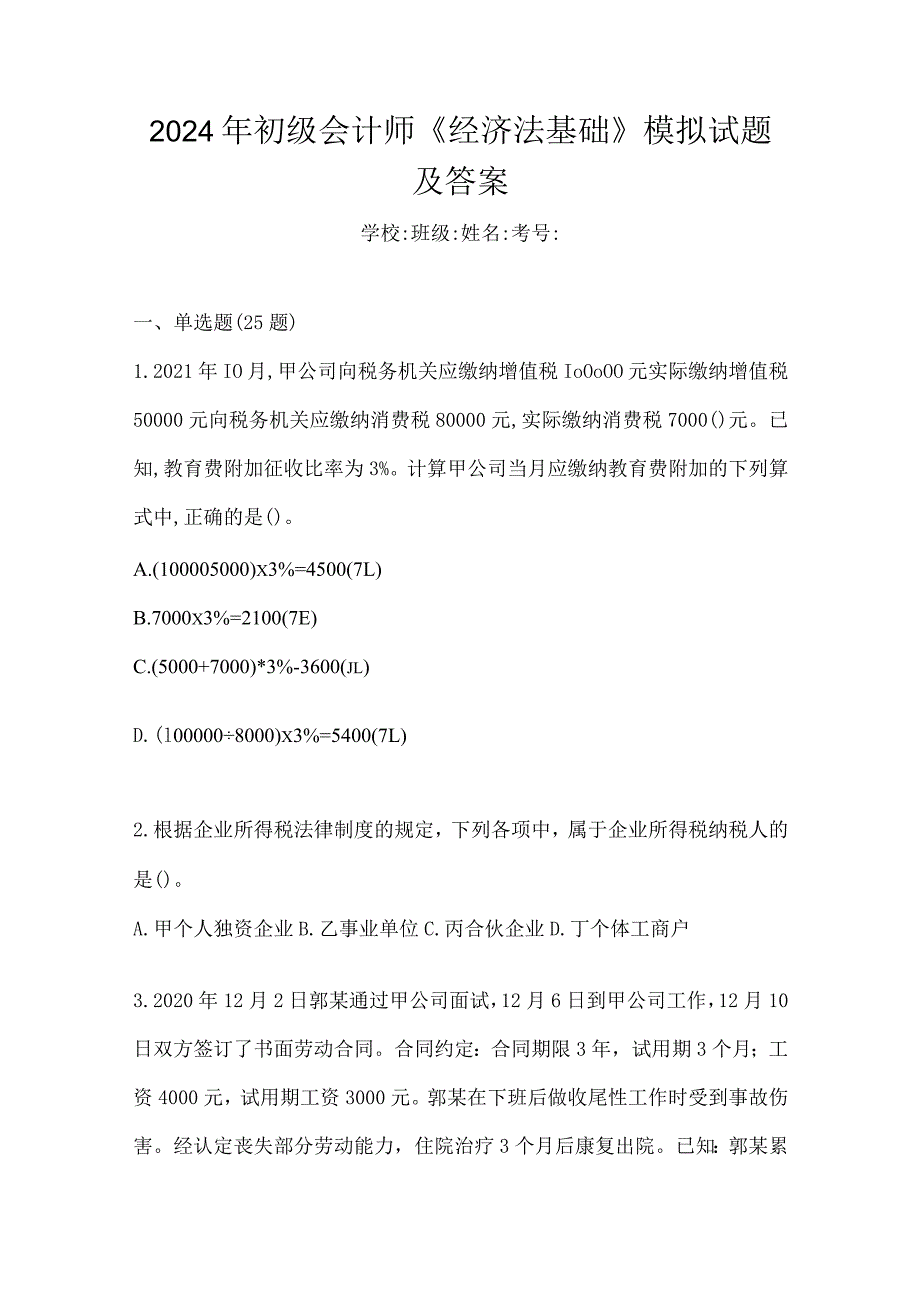 2024年初级会计师《经济法基础》模拟试题及答案

学校:班级:姓名:考号:

一、单选题(25题)

1.2021年IO月,甲公司向税务机关应缴纳增值税IoOoOO元实际缴纳增值税50000元向税务机关应缴纳消费税80000元,实际缴纳消费税7000()元。已知,教育费附加征收比率为3%。计算甲公司当月应缴纳教育费附加的下列算式中,正确的是()。

A.(100005000)x3%=4500(7L)

B.7000x3%=2100(7E)

C.(5000+7000)*3%-3600(JL)

D.(100000÷8000)x3%=5400(7L)

2.根据企业所得税法律制度的规定，下列各项中，属于企业所得税纳税人的是()。

A.甲个人独资企业B.乙事业单位C.丙合伙企业D.丁个体工商户

3.2020年12月2日郭某通过甲公司面试，12月6日到甲公司工作，12月10日双方签订了书面劳动合同。合同约定：合同期限3年，试用期3个月；工资4000元，试用期工资3000元。郭某在下班后做收尾性工作时受到事故伤害。经认定丧失部分劳动能力，住院治疗3个月后康复出院。已知：郭某累